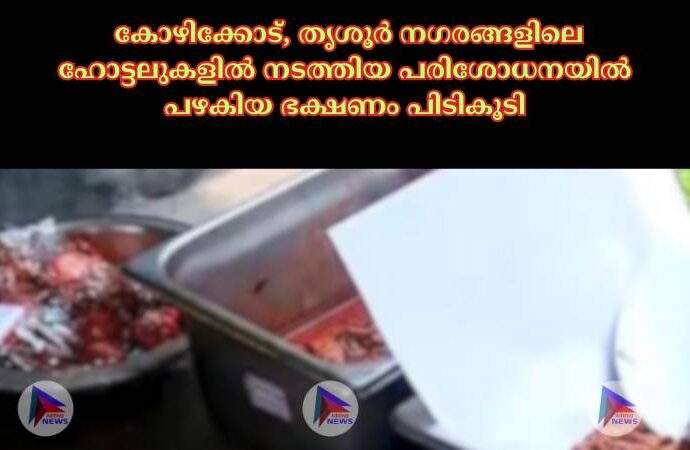 കോഴിക്കോട്, തൃശൂർ നഗരങ്ങളിലെ ഹോട്ടലുകളിൽ നടത്തിയ പരിശോധനയിൽ പഴകിയ ഭക്ഷണം പിടികൂടി

NEWS

NEWS

NEWS